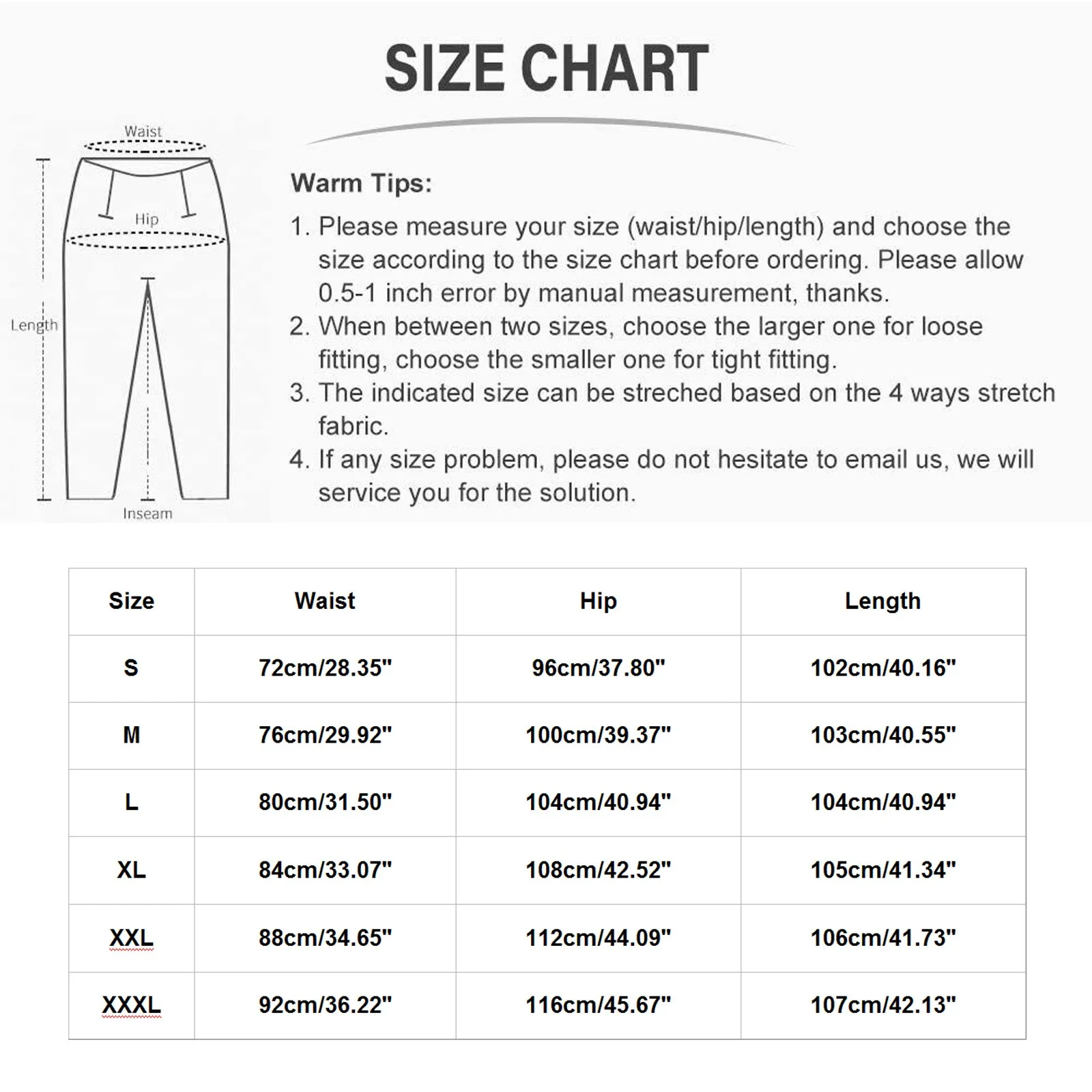 SIZE CHART

Waist

Hip

Length

Inseam

Warm Tips:

1. Please measure your size (waist/hip/length) and choose the size according to the size chart before ordering. Please allow 0.5-1 inch error by manual measurement, thanks.
2. When between two sizes, choose the larger one for loose fitting, choose the smaller one for tight fitting.
3. The indicated size can be streched based on the 4 ways stretch fabric.
4. If any size problem, please do not hesitate to email us, we will service you for the solution.

| Size | Waist | Hip | Length |
|---|---|---|---|
| S | 72cm/28.35" | 96cm/37.80" | 102cm/40.16" |
| M | 76cm/29.92" | 100cm/39.37" | 103cm/40.55" |
| L | 80cm/31.50" | 104cm/40.94" | 104cm/40.94" |
| XL | 84cm/33.07" | 108cm/42.52" | 105cm/41.34" |
| XXL | 88cm/34.65" | 112cm/44.09" | 106cm/41.73" |
| XXXL | 92cm/36.22" | 116cm/45.67" | 107cm/42.13" |